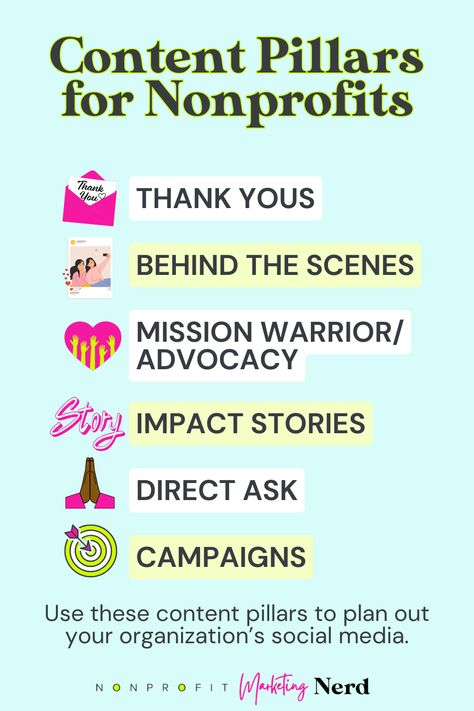 Content Pillars for Nonprofits

Thank You

THANK YOUS

BEHIND THE SCENES

MISSION WARRIOR/ ADVOCACY

Story

IMPACT STORIES

DIRECT ASK

CAMPAIGNS

Use these content pillars to plan out your organization's social media.

NONPROFIT Marketing Nerd